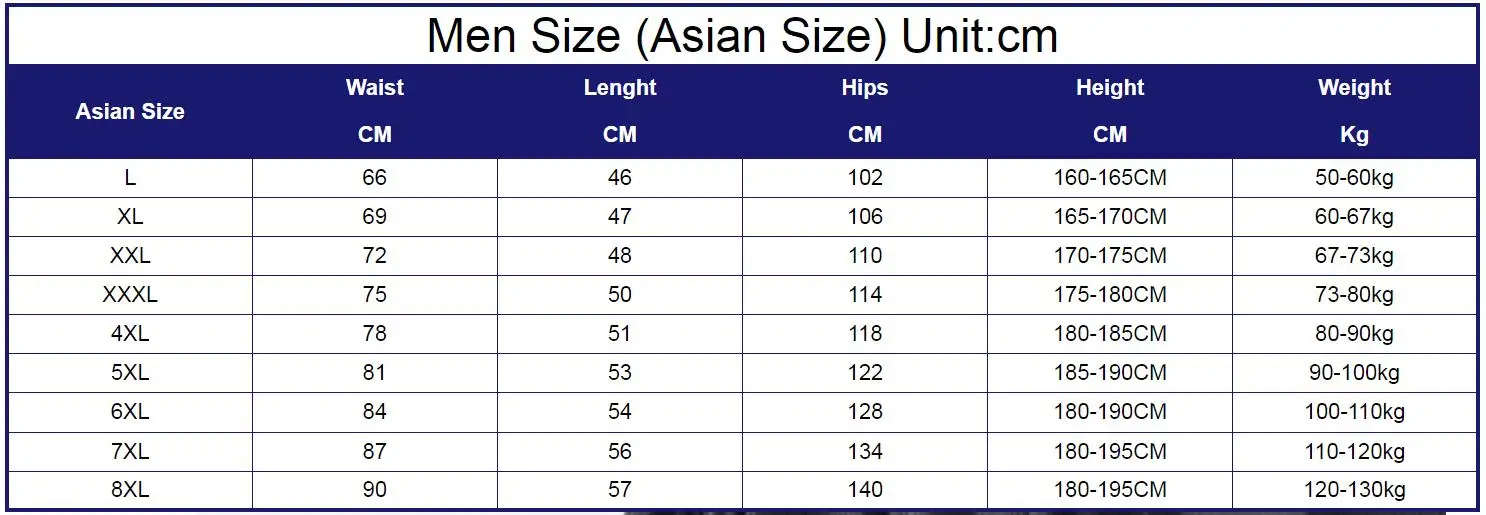 Men Size (Asian Size) Unit:cm

| Asian Size | Waist CM | Lenght CM | Hips CM | Height CM | Weight Kg |
|---|---|---|---|---|---|
| L | 66 | 46 | 102 | 160-165CM | 50-60kg |
| XL | 69 | 47 | 106 | 165-170CM | 60-67kg |
| XXL | 72 | 48 | 110 | 170-175CM | 67-73kg |
| XXXL | 75 | 50 | 114 | 175-180CM | 73-80kg |
| 4XL | 78 | 51 | 118 | 180-185CM | 80-90kg |
| 5XL | 81 | 53 | 122 | 185-190CM | 90-100kg |
| 6XL | 84 | 54 | 128 | 180-190CM | 100-110kg |
| 7XL | 87 | 56 | 134 | 180-195CM | 110-120kg |
| 8XL | 90 | 57 | 140 | 180-195CM | 120-130kg |